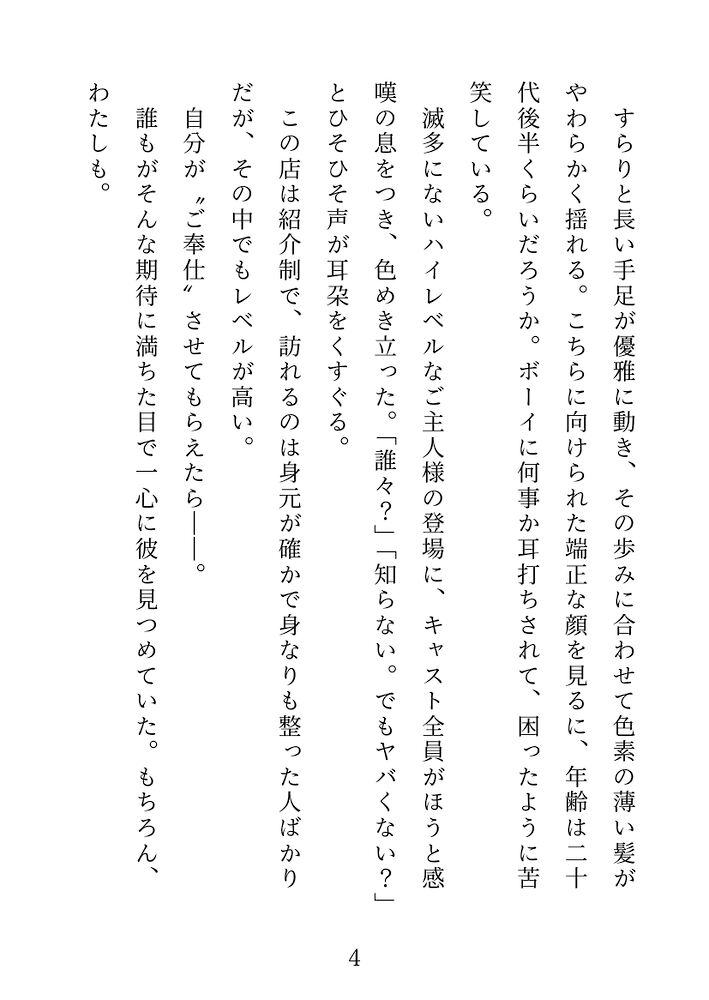 すらりと長い手足が優雅に動き、その歩みに合わせて色素の薄い髪がやわらかく揺れる。こちらに向けられた端正な顔を見るに、年齢は二十代後半くらいだろうか。ボーイに何事か耳打ちされて、困ったように苦笑している。

滅多にないハイレベルなご主人様の登場に、キャスト全員がほうと感嘆の息をつき、色めき立った。「誰々?」「知らない。でもヤバくない?」とひそひそ声が耳朶をくすぐる。

この店は紹介制で、訪れるのは身元が確かで身なりも整った人ばかりだが、その中でもレベルが高い。

自分が〝ご奉仕〟させてもらえたら——。

誰もがそんな期待に満ちた目で一心に彼を見つめていた。もちろん、わたしも。

4